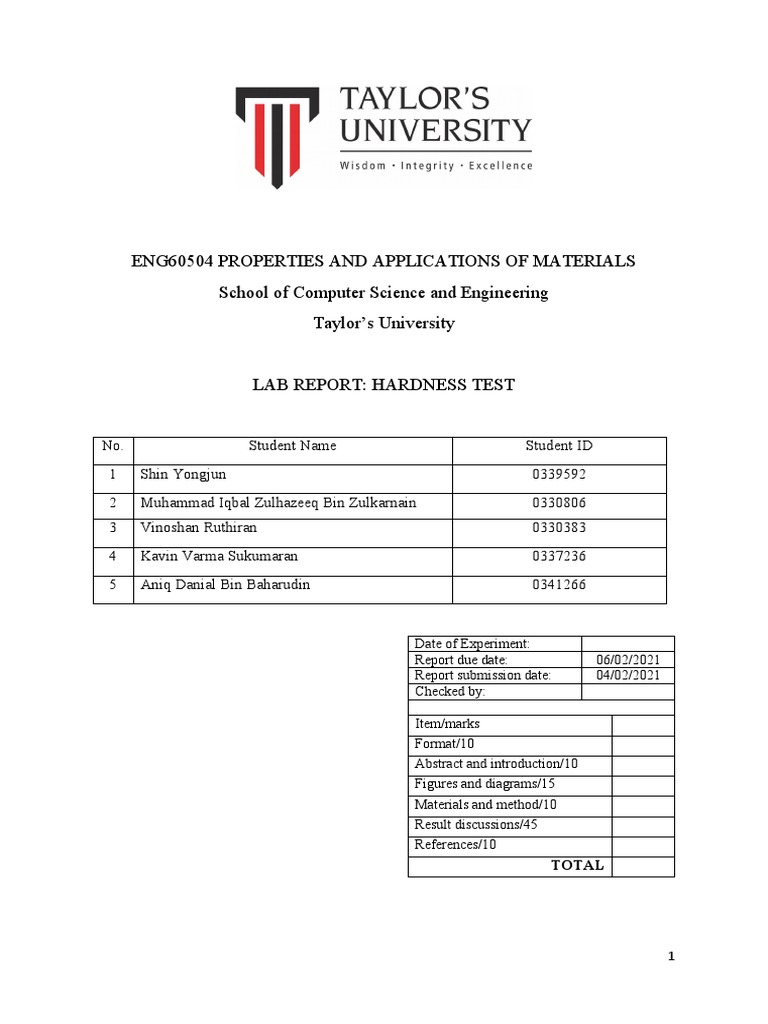 TAYLOR'S UNIVERSITY
Wisdom · Integrity · Excellence

ENG60504 PROPERTIES AND APPLICATIONS OF MATERIALS

School of Computer Science and Engineering

Taylor's University

LAB REPORT: HARDNESS TEST

| No. | Student Name | Student ID |
|---|---|---|
| 1 | Shin Yongjun | 0339592 |
| 2 | Muhammad Iqbal Zulhazeeq Bin Zulkarnain | 0330806 |
| 3 | Vinoshan Ruthiran | 0330383 |
| 4 | Kavin Varma Sukumaran | 0337236 |
| 5 | Aniq Danial Bin Baharudin | 0341266 |

| Date of Experiment: | |
|---|---|
| Report due date: | 06/02/2021 |
| Report submission date: | 04/02/2021 |
| Checked by: | |

| Item/marks | |
|---|---|
| Format/10 | |
| Abstract and introduction/10 | |
| Figures and diagrams/15 | |
| Materials and method/10 | |
| Result discussions/45 | |
| References/10 | |
| TOTAL | |

1